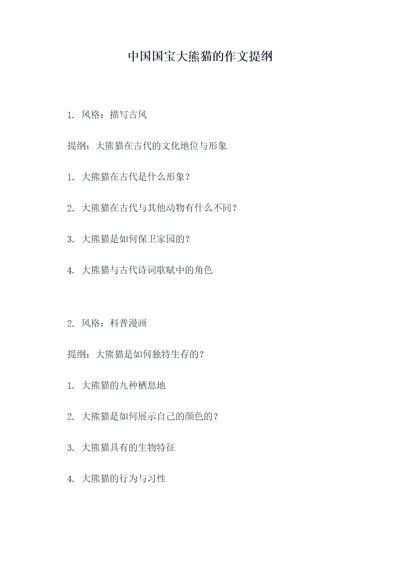 中国国宝大熊猫的作文提纲

1. 风格：描写古风

提纲：大熊猫在古代的文化地位与形象

1. 大熊猫在古代是什么形象？

2. 大熊猫在古代与其他动物有什么不同？

3. 大熊猫是如何保卫家园的？

4. 大熊猫与古代诗词歌赋中的角色

2. 风格：科普漫画

提纲：大熊猫是如何独特生存的？

1. 大熊猫的九种栖息地

2. 大熊猫是如何展示自己的颜色的？

3. 大熊猫具有的生物特征

4. 大熊猫的行为与习性